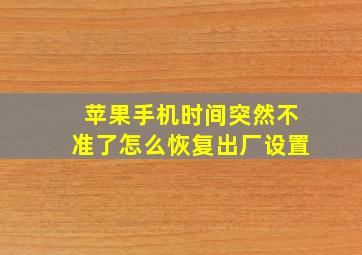 苹果手机时间突然不准了怎么恢复出厂设置